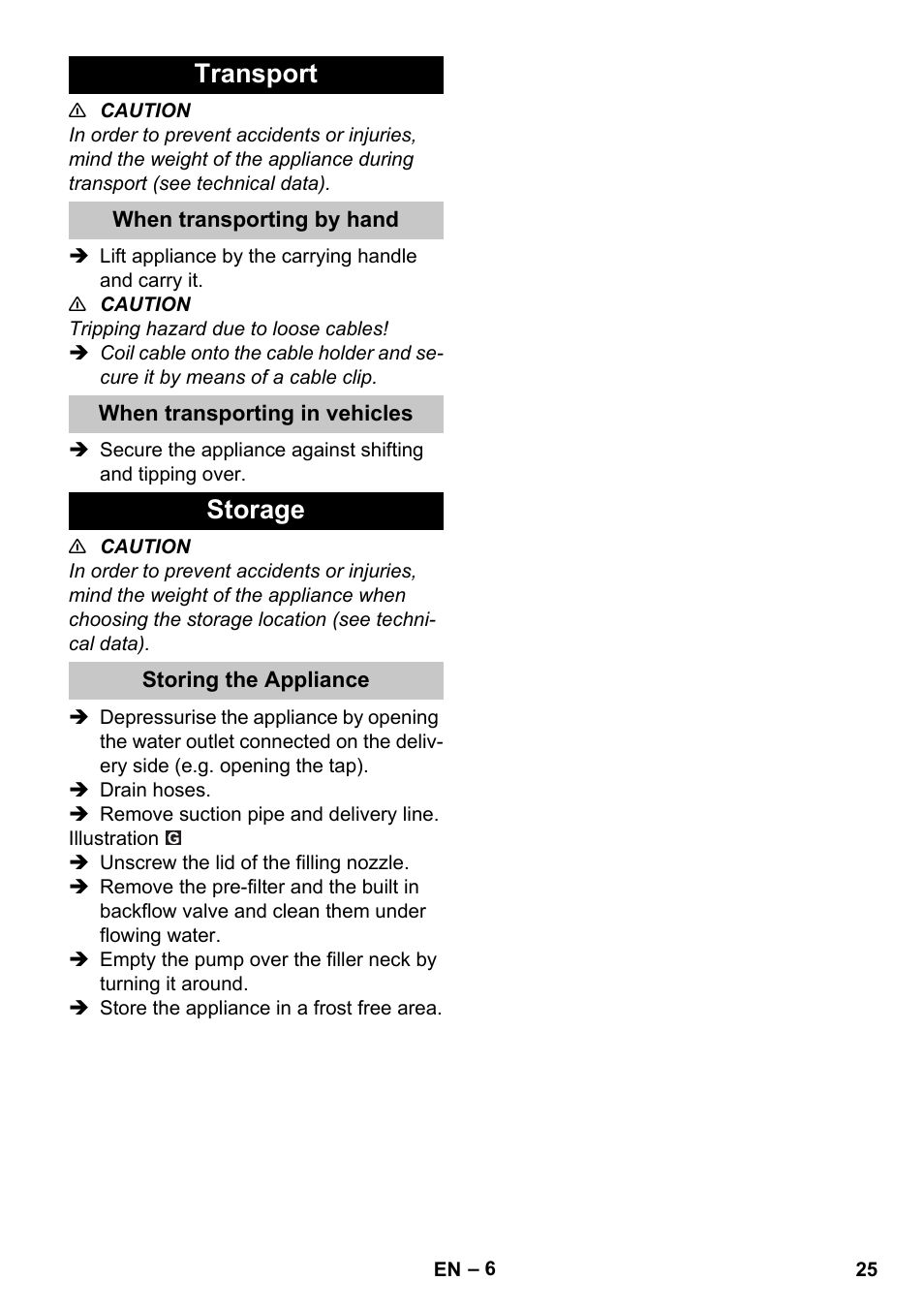 Transport

⚠ CAUTION
In order to prevent accidents or injuries, mind the weight of the appliance during transport (see technical data).

When transporting by hand

➔ Lift appliance by the carrying handle and carry it.

⚠ CAUTION
Tripping hazard due to loose cables!
➔ Coil cable onto the cable holder and secure it by means of a cable clip.

When transporting in vehicles

➔ Secure the appliance against shifting and tipping over.

Storage

⚠ CAUTION
In order to prevent accidents or injuries, mind the weight of the appliance when choosing the storage location (see technical data).

Storing the Appliance

➔ Depressurise the appliance by opening the water outlet connected on the delivery side (e.g. opening the tap).
➔ Drain hoses.
➔ Remove suction pipe and delivery line.
Illustration G
➔ Unscrew the lid of the filling nozzle.
➔ Remove the pre-filter and the built in backflow valve and clean them under flowing water.
➔ Empty the pump over the filler neck by turning it around.
➔ Store the appliance in a frost free area.

EN – 6

25